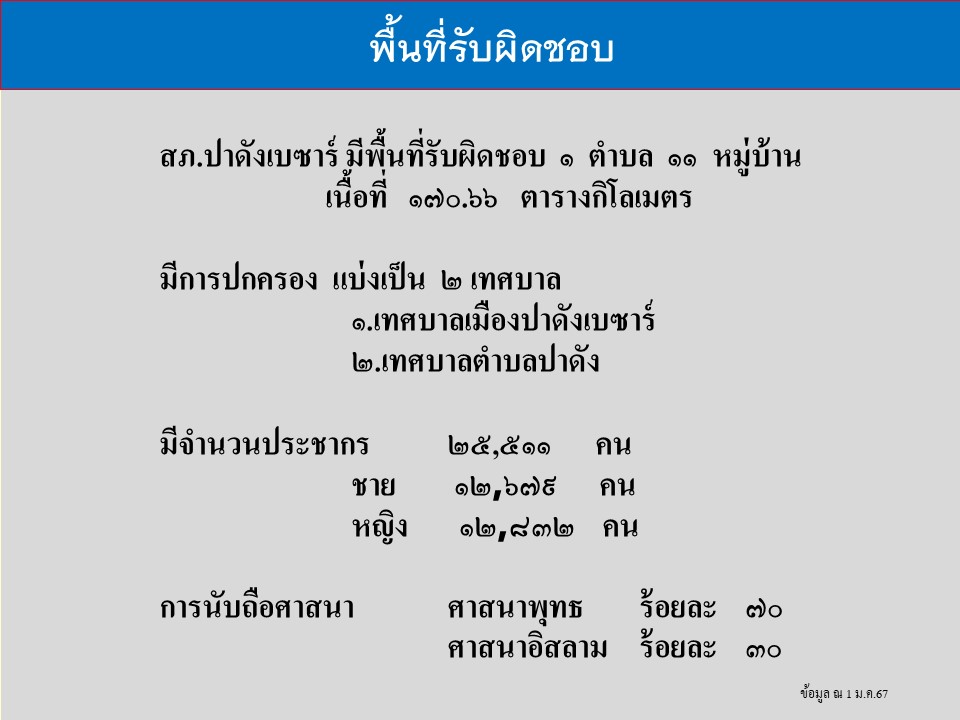 พื้นที่รับผิดชอบ

สภ.ปาดังเบซาร์ มีพื้นที่รับผิดชอบ ๑ ตำบล ๑๑ หมู่บ้าน
เนื้อที่ ๑๗๐.๖๖ ตารางกิโลเมตร

มีการปกครอง แบ่งเป็น ๒ เทศบาล
๑.เทศบาลเมืองปาดังเบซาร์
๒.เทศบาลตำบลปาดัง

มีจำนวนประชากร ๒๕,๕๑๑ คน
ชาย ๑๒,๖๗๙ คน
หญิง ๑๒,๘๓๒ คน

การนับถือศาสนา ศาสนาพุทธ ร้อยละ ๗๐
ศาสนาอิสลาม ร้อยละ ๓๐

ข้อมูล ณ 1 ม.ค.67